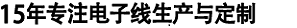 15年专注电子线生产与定制